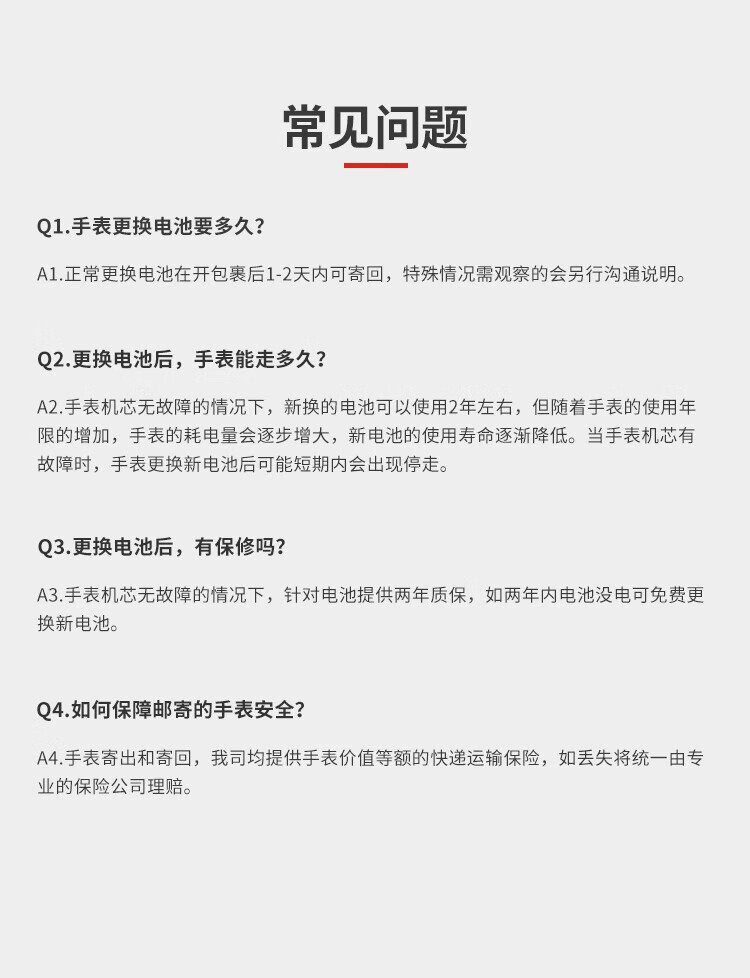 常见问题

Q1.手表更换电池要多久?

A1.正常更换电池在开包裹后1-2天内可寄回，特殊情况需观察的会另行沟通说明。

Q2.更换电池后，手表能走多久?

A2.手表机芯无故障的情况下，新换的电池可以使用2年左右，但随着手表的使用年限的增加，手表的耗电量会逐步增大，新电池的使用寿命逐渐降低。当手表机芯有故障时，手表更换新电池后可能短期内会出现停走。

Q3.更换电池后，有保修吗?

A3.手表机芯无故障的情况下，针对电池提供两年质保，如两年内电池没电可免费更换新电池。

Q4.如何保障邮寄的手表安全?

A4.手表寄出和寄回，我司均提供手表价值等额的快递运输保险，如丢失将统一由专业的保险公司理赔。